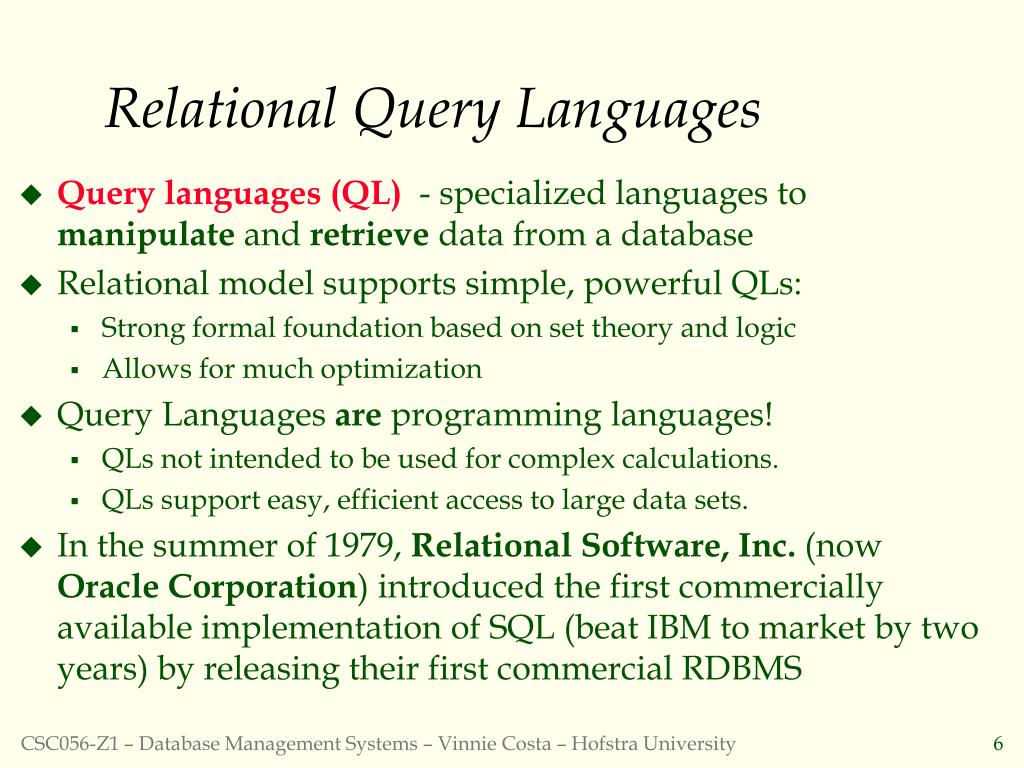 Relational Query Languages

◆ Query languages (QL) - specialized languages to manipulate and retrieve data from a database

◆ Relational model supports simple, powerful QLs:
▪ Strong formal foundation based on set theory and logic
▪ Allows for much optimization

◆ Query Languages are programming languages!
▪ QLs not intended to be used for complex calculations.
▪ QLs support easy, efficient access to large data sets.

◆ In the summer of 1979, Relational Software, Inc. (now Oracle Corporation) introduced the first commercially available implementation of SQL (beat IBM to market by two years) by releasing their first commercial RDBMS

CSC056-Z1 – Database Management Systems – Vinnie Costa – Hofstra University 6